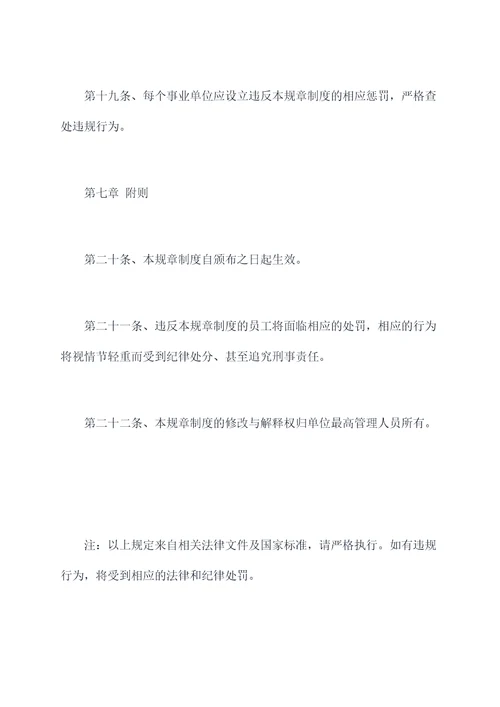 第十九条、每个事业单位应设立违反本规章制度的相应惩罚，严格查处违规行为。

第七章 附则

第二十条、本规章制度自颁布之日起生效。

第二十一条、违反本规章制度的员工将面临相应的处罚，相应的行为将视情节轻重而受到纪律处分、甚至追究刑事责任。

第二十二条、本规章制度的修改与解释权归单位最高管理人员所有。

注：以上规定来自相关法律文件及国家标准，请严格执行。如有违规行为，将受到相应的法律和纪律处罚。